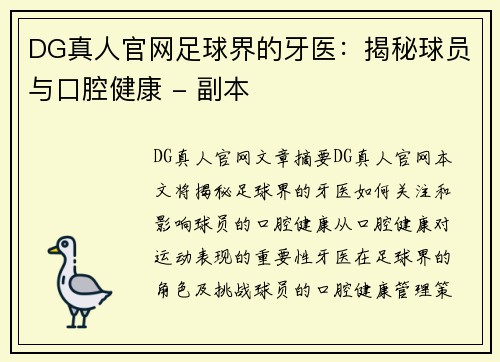 DG真人官网足球界的牙医：揭秘球员与口腔健康 - 副本

DG真人官网文章摘要DG真人官网本文将揭秘足球界的牙医如何关注和影响球员的口腔健康从口腔健康对运动表现的重要性牙医在足球界的角色及挑战球员的口腔健康管理策